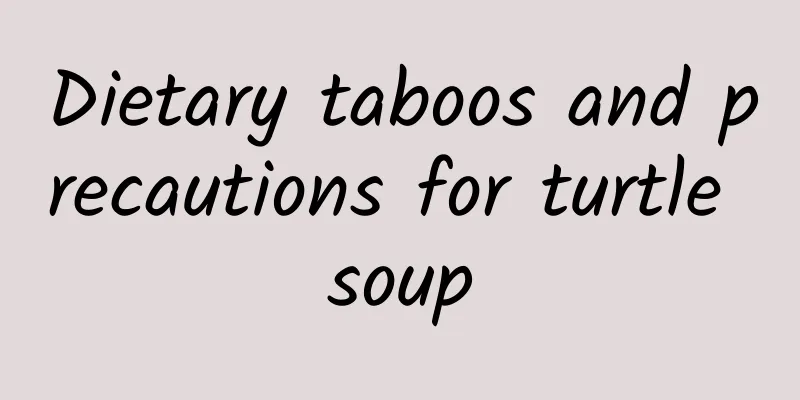 Dietary taboos and precautions for turtle soup